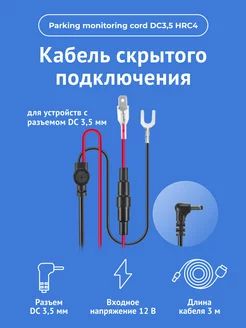 Parking monitoring cord DC3,5 HRC4

Кабель скрытого подключения

для устройств с разъемом DC 3,5 мм

Разъем DC 3,5 мм

Входное напряжение 12 В

Длина кабеля 3 м